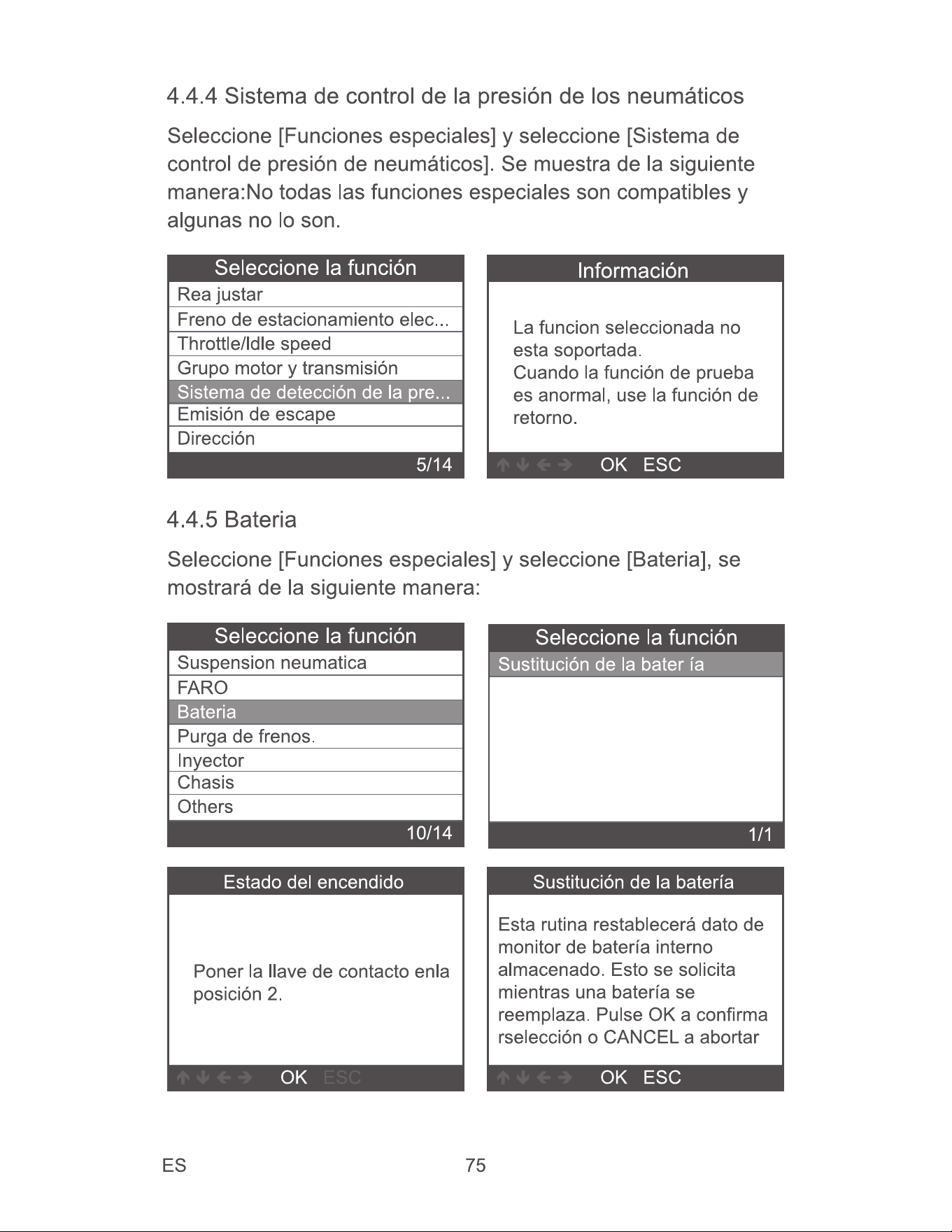 4.4.4 Sistema de control de la presión de los neumáticos

Seleccione [Funciones especiales] y seleccione [Sistema de control de presión de neumáticos]. Se muestra de la siguiente manera:No todas las funciones especiales son compatibles y algunas no lo son.

Seleccione la función
Rea justar
Freno de estacionamiento elec...
Throttle/Idle speed
Grupo motor y transmisión
Sistema de detección de la pre...
Emisión de escape
Dirección
5/14

Información

La funcion seleccionada no esta soportada.
Cuando la función de prueba es anormal, use la función de retorno.

↑ ↓ ← → OK ESC

4.4.5 Bateria

Seleccione [Funciones especiales] y seleccione [Bateria], se mostrará de la siguiente manera:

Seleccione la función
Suspension neumatica
FARO
Bateria
Purga de frenos.
Inyector
Chasis
Others
10/14

Seleccione la función
Sustitución de la bater ía
1/1

Estado del encendido

Poner la llave de contacto enla posición 2.

↑ ↓ ← → OK ESC

Sustitución de la batería

Esta rutina restablecerá dato de monitor de batería interno almacenado. Esto se solicita mientras una batería se reemplaza. Pulse OK a confirma rselección o CANCEL a abortar

↑ ↓ ← → OK ESC

ES 75